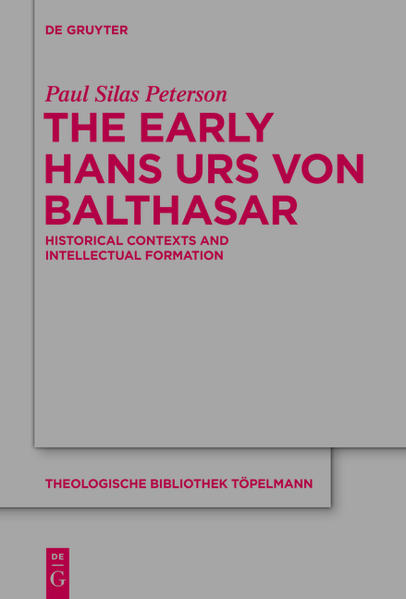 DE GRUYTER

Paul Silas Peterson

THE EARLY HANS URS VON BALTHASAR

HISTORICAL CONTEXTS AND INTELLECTUAL FORMATION

THEOLOGISCHE BIBLIOTHEK TÖPELMANN

DE
G